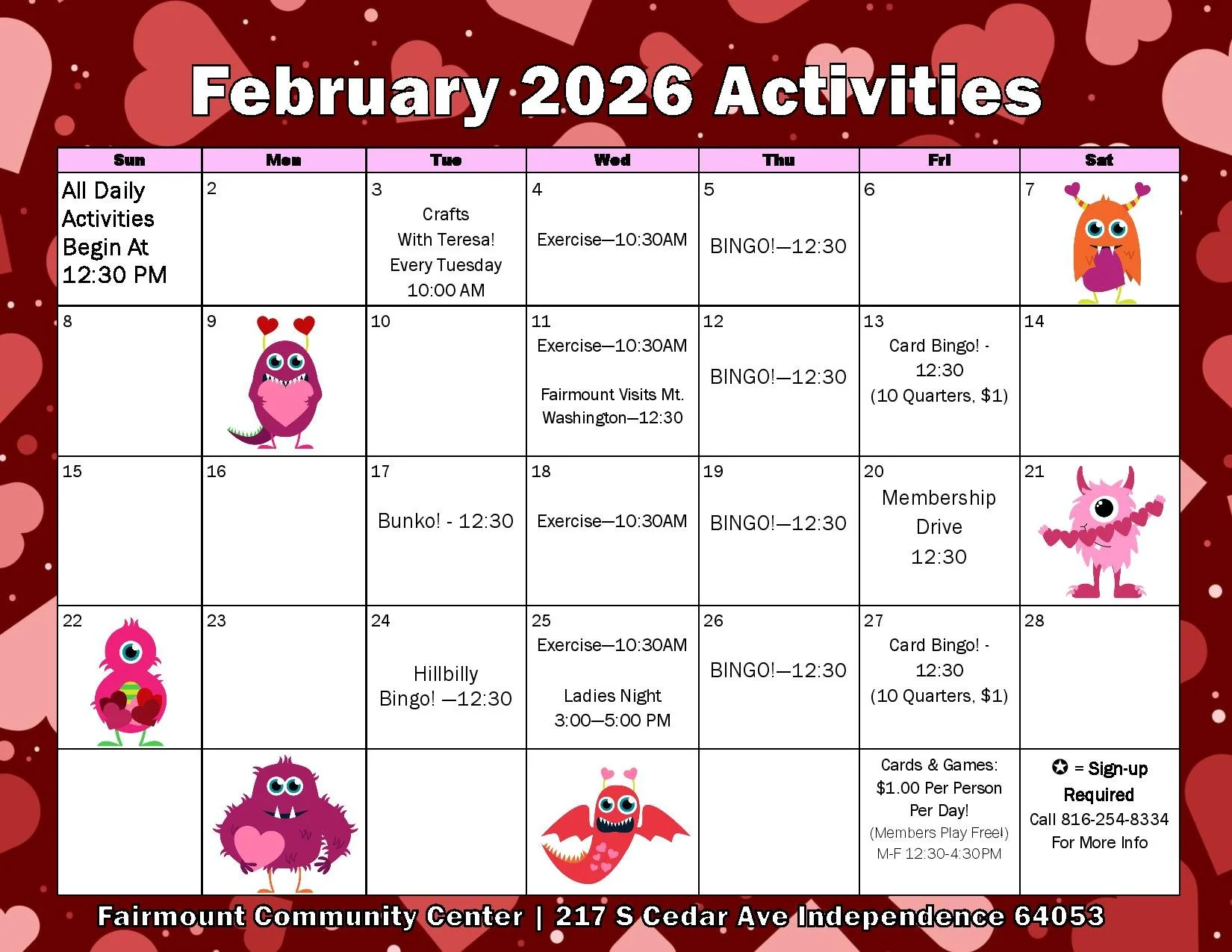 February 2026 Activities

| Sun | Mon | Tue | Wed | Thu | Fri | Sat |
|---|---|---|---|---|---|---|
| All Daily Activities Begin At 12:30 PM | 2 | 3 Crafts With Teresa! Every Tuesday 10:00 AM | 4 Exercise—10:30AM | 5 BINGO!—12:30 | 6 | 7 |
| 8 | 9 | 10 | 11 Exercise—10:30AM Fairmount Visits Mt. Washington—12:30 | 12 BINGO!—12:30 | 13 Card Bingo! - 12:30 (10 Quarters, $1) | 14 |
| 15 | 16 | 17 Bunko! - 12:30 | 18 Exercise—10:30AM | 19 BINGO!—12:30 | 20 Membership Drive 12:30 | 21 |
| 22 | 23 | 24 Hillbilly Bingo! —12:30 | 25 Exercise—10:30AM Ladies Night 3:00—5:00 PM | 26 BINGO!—12:30 | 27 Card Bingo! - 12:30 (10 Quarters, $1) | 28 |
| | | | | | Cards & Games: $1.00 Per Person Per Day! (Members Play Free!) M-F 12:30-4:30PM | ✪ = Sign-up Required Call 816-254-8334 For More Info |

Fairmount Community Center | 217 S Cedar Ave Independence 64053